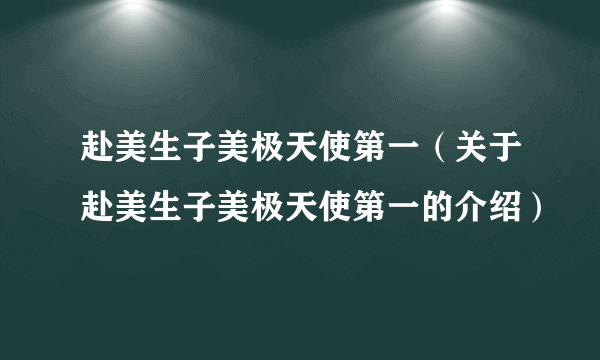 赴美生子美极天使第一（关于赴美生子美极天使第一的介绍）